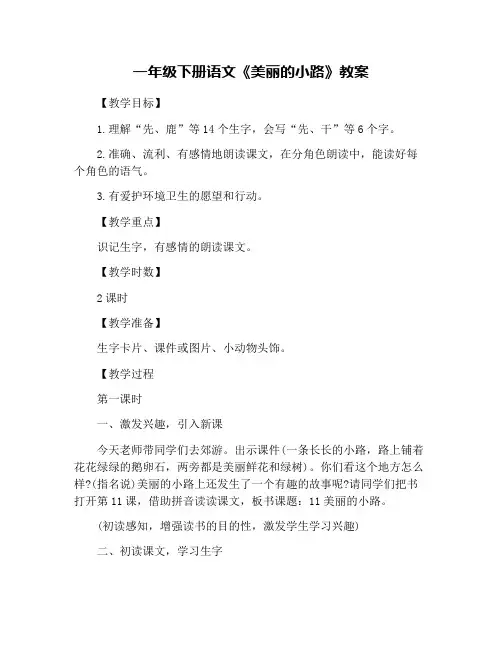 一年级下册语文《美丽的小路》教案

【教学目标】

1.理解“先、鹿”等14个生字，会写“先、干”等6个字。

2.准确、流利、有感情地朗读课文，在分角色朗读中，能读好每个角色的语气。

3.有爱护环境卫生的愿望和行动。

【教学重点】

识记生字，有感情的朗读课文。

【教学时数】

2课时

【教学准备】

生字卡片、课件或图片、小动物头饰。

【教学过程

第一课时

一、激发兴趣，引入新课

今天老师带同学们去郊游。出示课件(一条长长的小路，路上铺着花花绿绿的鹅卵石，两旁都是美丽鲜花和绿树)。你们看这个地方怎么样?(指名说)美丽的小路上还发生了一个有趣的故事呢?请同学们把书打开第11课，借助拼音读读课文，板书课题：11美丽的小路。

(初读感知，增强读书的目的性，激发学生学习兴趣)

二、初读课文，学习生字